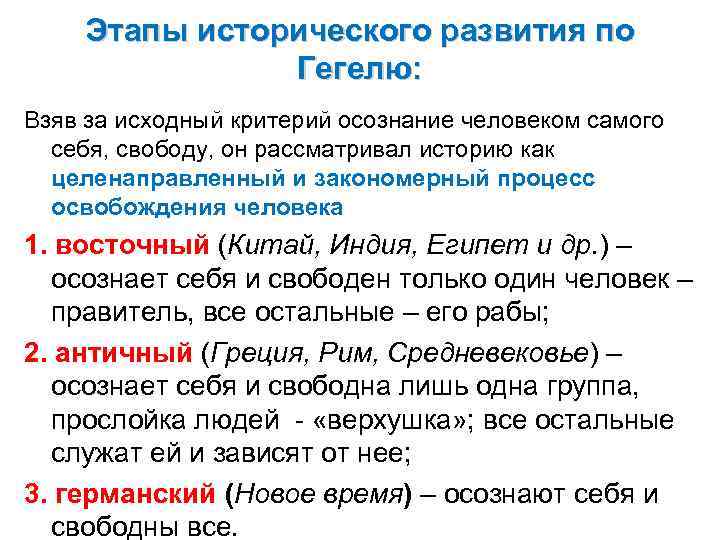 Этапы исторического развития по Гегелю:

Взяв за исходный критерий осознание человеком самого себя, свободу, он рассматривал историю как целенаправленный и закономерный процесс освобождения человека

1. восточный (Китай, Индия, Египет и др.) – осознает себя и свободен только один человек – правитель, все остальные – его рабы;

2. античный (Греция, Рим, Средневековье) – осознает себя и свободна лишь одна группа, прослойка людей - «верхушка»; все остальные служат ей и зависят от нее;

3. германский (Новое время) – осознают себя и свободны все.